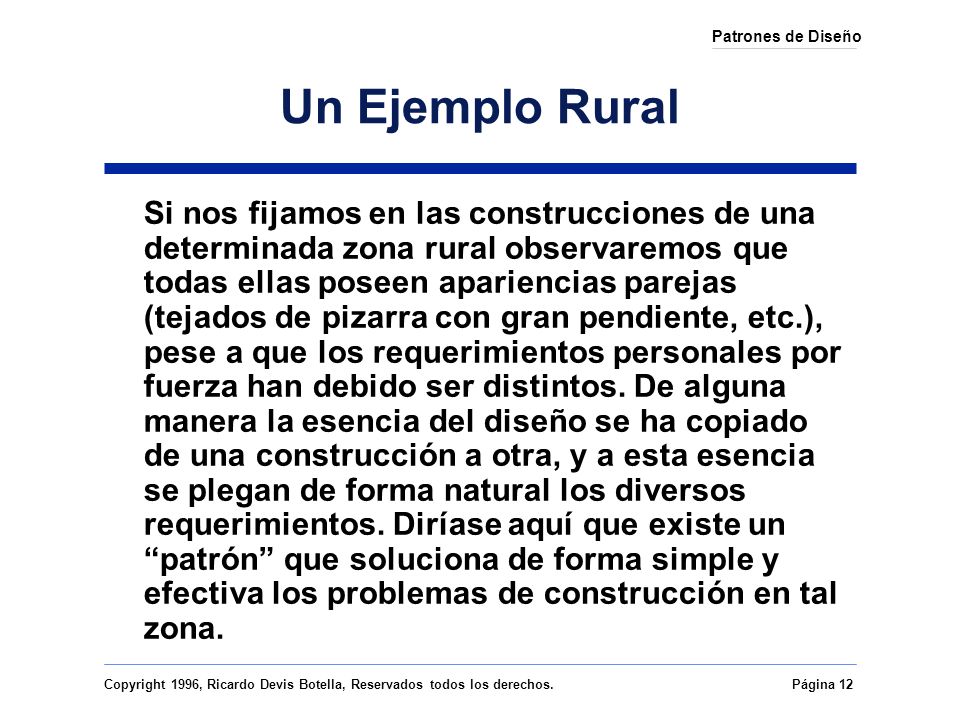 Patrones de Diseño

Un Ejemplo Rural

Si nos fijamos en las construcciones de una determinada zona rural observaremos que todas ellas poseen apariencias parejas (tejados de pizarra con gran pendiente, etc.), pese a que los requerimientos personales por fuerza han debido ser distintos. De alguna manera la esencia del diseño se ha copiado de una construcción a otra, y a esta esencia se plegan de forma natural los diversos requerimientos. Diríase aquí que existe un “patrón” que soluciona de forma simple y efectiva los problemas de construcción en tal zona.

Copyright 1996, Ricardo Devis Botella, Reservados todos los derechos.

Página 12